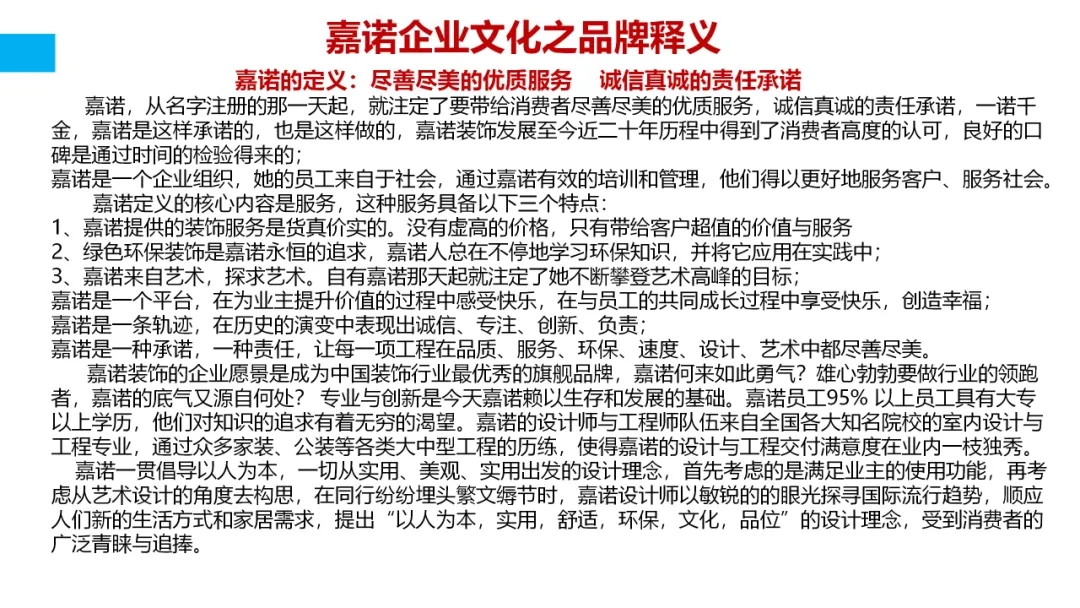 嘉诺企业文化之品牌释义

嘉诺的定义：尽善尽美的优质服务　诚信真诚的责任承诺

嘉诺，从名字注册的那一天起，就注定了要带给消费者尽善尽美的优质服务，诚信真诚的责任承诺，一诺千金，嘉诺是这样承诺的，也是这样做的，嘉诺装饰发展至今近二十年历程中得到了消费者高度的认可，良好的口碑是通过时间的检验得来的；

嘉诺是一个企业组织，她的员工来自于社会，通过嘉诺有效的培训和管理，他们得以更好地服务客户、服务社会。

嘉诺定义的核心内容是服务，这种服务具备以下三个特点：

1、嘉诺提供的装饰服务是货真价实的。没有虚高的价格，只有带给客户超值的价值与服务

2、绿色环保装饰是嘉诺永恒的追求，嘉诺人总在不停地学习环保知识，并将它应用在实践中；

3、嘉诺来自艺术，探求艺术。自有嘉诺那天起就注定了她不断攀登艺术高峰的目标；

嘉诺是一个平台，在为业主提升价值的过程中感受快乐，在与员工的共同成长过程中享受快乐，创造幸福；

嘉诺是一条轨迹，在历史的演变中表现出诚信、专注、创新、负责；

嘉诺是一种承诺，一种责任，让每一项工程在品质、服务、环保、速度、设计、艺术中都尽善尽美。

嘉诺装饰的企业愿景是成为中国装饰行业最优秀的旗舰品牌，嘉诺何来如此勇气？雄心勃勃要做行业的领跑者，嘉诺的底气又源自何处？ 专业与创新是今天嘉诺赖以生存和发展的基础。嘉诺员工95% 以上员工具有大专以上学历，他们对知识的追求有着无穷的渴望。嘉诺的设计师与工程师队伍来自全国各大知名院校的室内设计与工程专业，通过众多家装、公装等各类大中型工程的历练，使得嘉诺的设计与工程交付满意度在业内一枝独秀。

嘉诺一贯倡导以人为本，一切从实用、美观、实用出发的设计理念，首先考虑的是满足业主的使用功能，再考虑从艺术设计的角度去构思，在同行纷纷埋头繁文缛节时，嘉诺设计师以敏锐的的眼光探寻国际流行趋势，顺应人们新的生活方式和家居需求，提出“以人为本，实用，舒适，环保，文化，品位”的设计理念，受到消费者的广泛青睐与追捧。